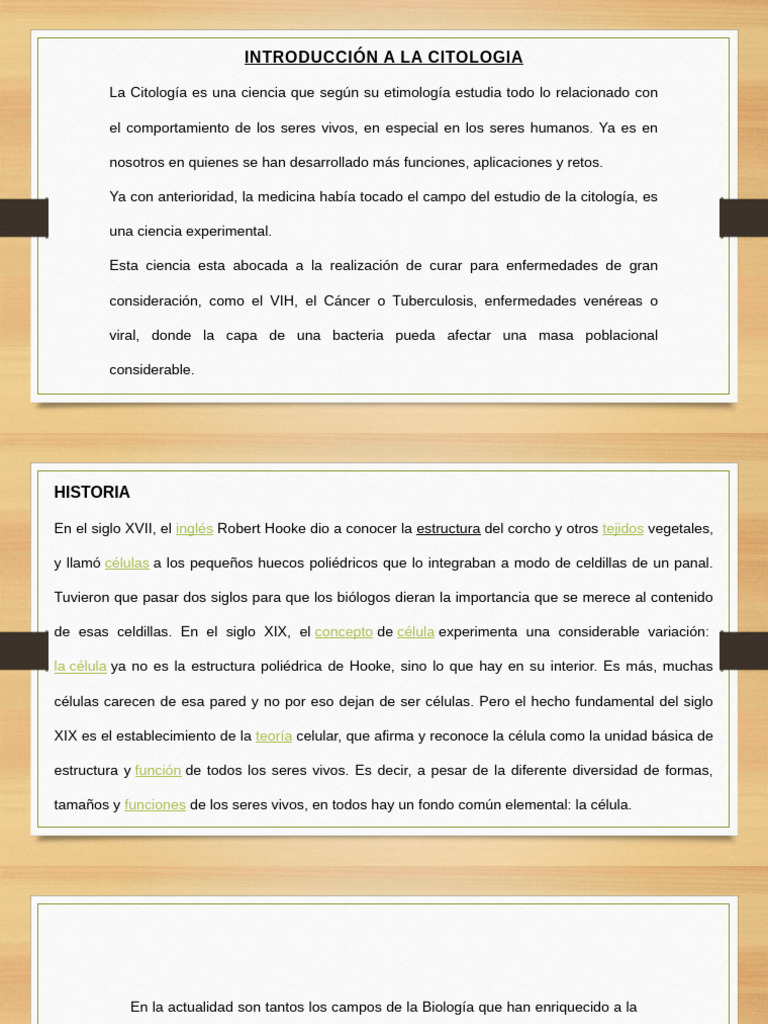 INTRODUCCIÓN A LA CITOLOGIA

La Citología es una ciencia que según su etimología estudia todo lo relacionado con el comportamiento de los seres vivos, en especial en los seres humanos. Ya es en nosotros en quienes se han desarrollado más funciones, aplicaciones y retos.

Ya con anterioridad, la medicina había tocado el campo del estudio de la citología, es una ciencia experimental.

Esta ciencia esta abocada a la realización de curar para enfermedades de gran consideración, como el VIH, el Cáncer o Tuberculosis, enfermedades venéreas o viral, donde la capa de una bacteria pueda afectar una masa poblacional considerable.

HISTORIA

En el siglo XVII, el inglés Robert Hooke dio a conocer la estructura del corcho y otros tejidos vegetales, y llamó células a los pequeños huecos poliédricos que lo integraban a modo de celdillas de un panal. Tuvieron que pasar dos siglos para que los biólogos dieran la importancia que se merece al contenido de esas celdillas. En el siglo XIX, el concepto de célula experimenta una considerable variación: la célula ya no es la estructura poliédrica de Hooke, sino lo que hay en su interior. Es más, muchas células carecen de esa pared y no por eso dejan de ser células. Pero el hecho fundamental del siglo XIX es el establecimiento de la teoría celular, que afirma y reconoce la célula como la unidad básica de estructura y función de todos los seres vivos. Es decir, a pesar de la diferente diversidad de formas, tamaños y funciones de los seres vivos, en todos hay un fondo común elemental: la célula.

En la actualidad son tantos los campos de la Biología que han enriquecido a la